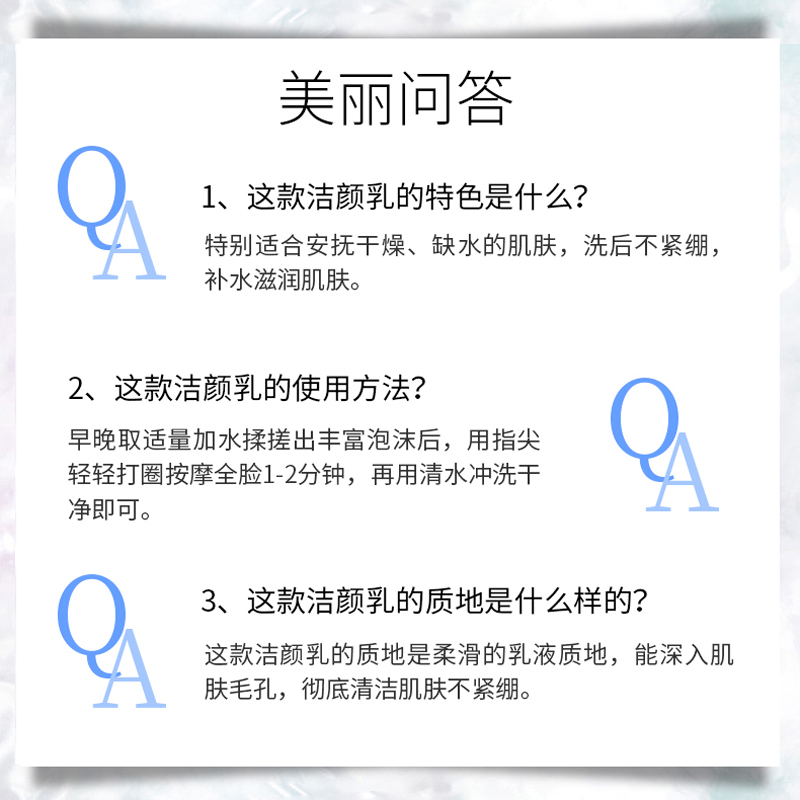 美丽问答

QA

1、这款洁颜乳的特色是什么？

特别适合安抚干燥、缺水的肌肤，洗后不紧绷，补水滋润肌肤。

2、这款洁颜乳的使用方法？

早晚取适量加水揉搓出丰富泡沫后，用指尖轻轻打圈按摩全脸1-2分钟，再用清水冲洗干净即可。

QA

QA

3、这款洁颜乳的质地是什么样的？

这款洁颜乳的质地是柔滑的乳液质地，能深入肌肤毛孔，彻底清洁肌肤不紧绷。